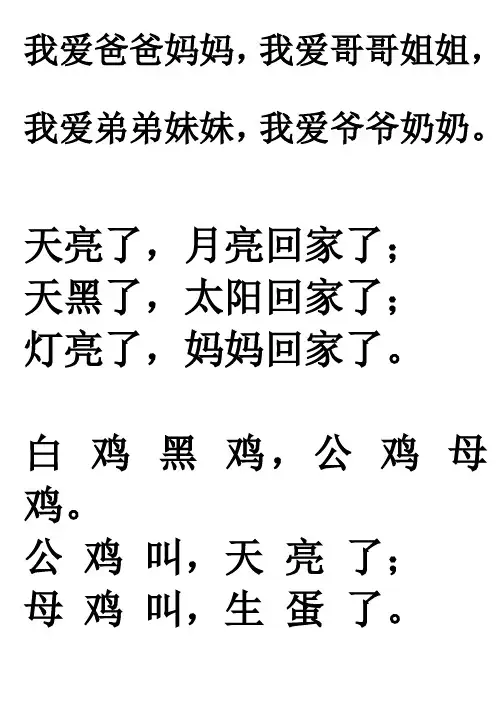 我爱爸爸妈妈，我爱哥哥姐姐，

我爱弟弟妹妹，我爱爷爷奶奶。

天亮了，月亮回家了；
天黑了，太阳回家了；
灯亮了，妈妈回家了。

白鸡黑鸡，公鸡母鸡。
公鸡叫，天亮了；
母鸡叫，生蛋了。